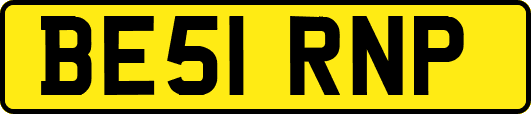 BE51 RNP